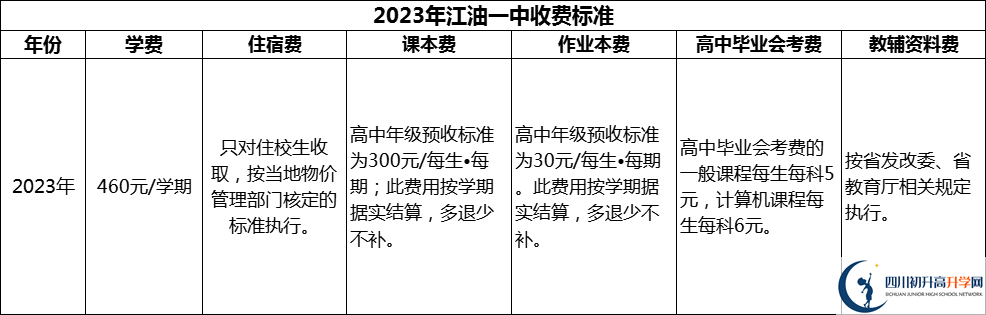 2023年江油一中收费标准

| 年份 | 学费 | 住宿费 | 课本费 | 作业本费 | 高中毕业会考费 | 教辅资料费 |
|---|---|---|---|---|---|---|
| 2023年 | 460元/学期 | 只对住校生收取，按当地物价管理部门核定的标准执行。 | 高中年级预收标准为300元/每生•每期；此费用按学期据实结算，多退少不补。 | 高中年级预收标准为30元/每生•每期。此费用按学期据实结算，多退少不补。 | 高中毕业会考费的一般课程每生每科5元，计算机课程每生每科6元。 | 按省发改委、省教育厅相关规定执行。 |

四川初升高升学网
SICHUAN JUNIOR HIGH SCHOOL NETWORK